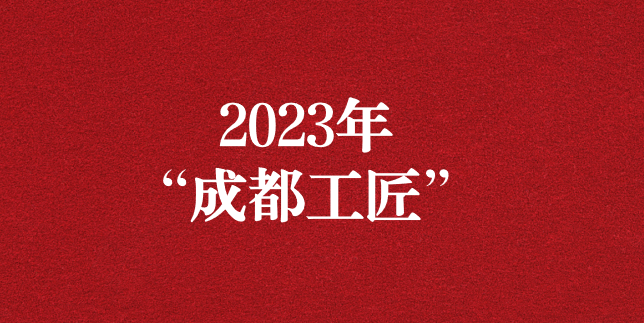 2023年
“成都工匠”